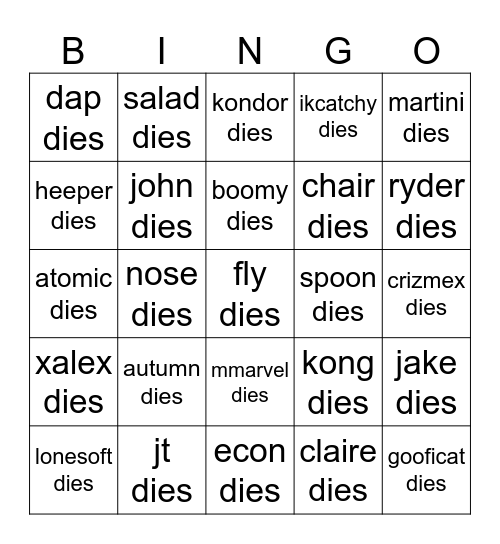 | B | I | N | G | O |
|---|---|---|---|---|
| dap dies | salad dies | kondor dies | ikcatchy dies | martini dies |
| heeper dies | john dies | boomy dies | chair dies | ryder dies |
| atomic dies | nose dies | fly dies | spoon dies | crizmex dies |
| xalex dies | autumn dies | mmarvel dies | kong dies | jake dies |
| lonesoft dies | jt dies | econ dies | claire dies | gooficat dies |